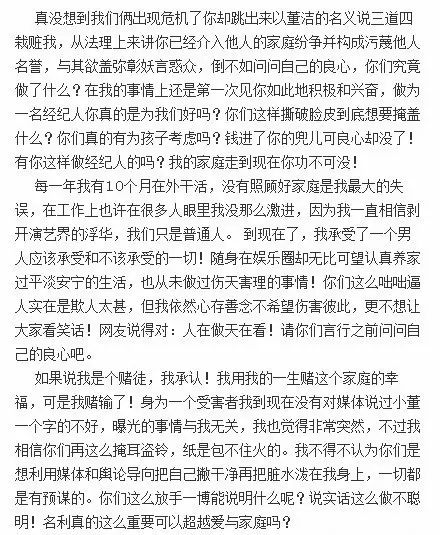 真没想到我们俩出现危机了你却跳出来以董洁的名义说三道四栽赃我，从法理上来讲你已经介入他人的家庭纷争并构成污蔑他人名誉，与其欲盖弥彰妖言惑众，倒不如问问自己的良心，你们究竟做了什么？在我的事情上还是第一次见你如此地积极和兴奋，做为一名经纪人你真的是为我们好吗？你们这样撕破脸皮到底想要掩盖什么？你们真的有为孩子考虑吗？钱进了你的兜儿可良心却没了！有你这样做经纪人的吗？我的家庭走到现在你功不可没！

每一年我有10个月在外干活，没有照顾好家庭是我最大的失误，在工作上也许在很多人眼里我没那么激进，因为我一直相信剥开演艺界的浮华，我们只是普通人。 到现在了，我承受了一个男人应该承受和不该承受的一切！随身在娱乐圈却无比可望认真养家过平淡安宁的生活，也从未做过伤天害理的事情！你们这么咄咄逼人实在是欺人太甚，但我依然心存善念不希望伤害彼此，更不想让大家看笑话！网友说得对：人在做天在看！请你们言行之前问问自己的良心吧。

如果说我是个赌徒，我承认！我用我的一生赌这个家庭的幸福，可是我赌输了！身为一个受害者我到现在没有对媒体说过小董一个字的不好，曝光的事情与我无关，我也觉得非常突然，不过我相信你们再这么掩耳盗铃，纸是包不住火的。我不得不认为你们是想利用媒体和舆论导向把自己撇干净再把脏水泼在我身上，一切都是有预谋的。你们这么放手一博能说明什么呢？说实话这么做不聪明！名利真的这么重要可以超越爱与家庭吗？